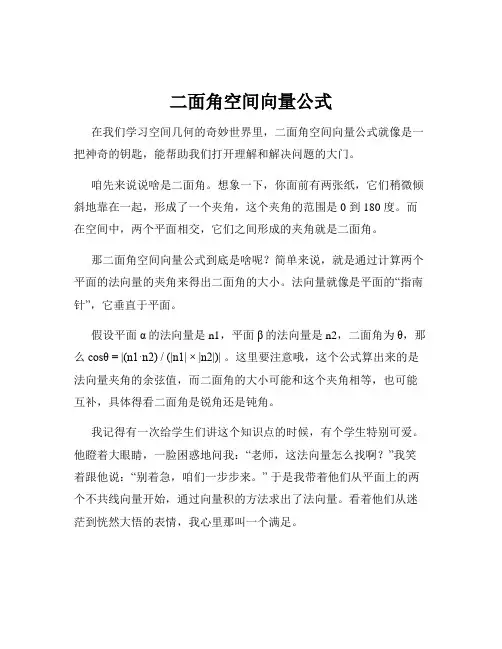 二面角空间向量公式

在我们学习空间几何的奇妙世界里，二面角空间向量公式就像是一把神奇的钥匙，能帮助我们打开理解和解决问题的大门。

咱先来说说啥是二面角。想象一下，你面前有两张纸，它们稍微倾斜地靠在一起，形成了一个夹角，这个夹角的范围是 0 到 180 度。而在空间中，两个平面相交，它们之间形成的夹角就是二面角。

那二面角空间向量公式到底是啥呢？简单来说，就是通过计算两个平面的法向量的夹角来得出二面角的大小。法向量就像是平面的“指南针”，它垂直于平面。

假设平面 α 的法向量是 n1，平面 β 的法向量是 n2，二面角为 θ，那么 cosθ = |(n1·n2) / (|n1| × |n2|)| 。这里要注意哦，这个公式算出来的是法向量夹角的余弦值，而二面角的大小可能和这个夹角相等，也可能互补，具体得看二面角是锐角还是钝角。

我记得有一次给学生们讲这个知识点的时候，有个学生特别可爱。他瞪着大眼睛，一脸困惑地问我：“老师，这法向量怎么找啊？”我笑着跟他说：“别着急，咱们一步步来。” 于是我带着他们从平面上的两个不共线向量开始，通过向量积的方法求出了法向量。看着他们从迷茫到恍然大悟的表情，我心里那叫一个满足。